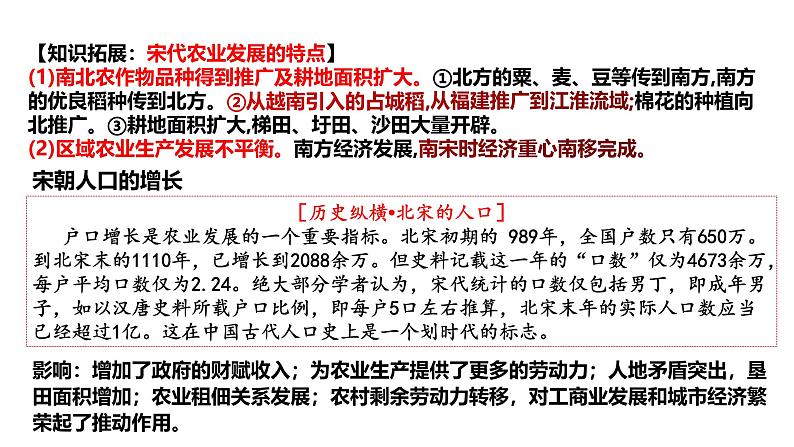 【知识拓展：宋代农业发展的特点】
(1)南北农作物品种得到推广及耕地面积扩大。①北方的粟、麦、豆等传到南方,南方的优良稻种传到北方。②从越南引入的占城稻,从福建推广到江淮流域;棉花的种植向北推广。③耕地面积扩大,梯田、圩田、沙田大量开辟。
(2)区域农业生产发展不平衡。南方经济发展,南宋时经济重心南移完成。

宋朝人口的增长

[历史纵横•北宋的人口]

户口增长是农业发展的一个重要指标。北宋初期的 989年，全国户数只有650万。到北宋末的1110年，已增长到2088余万。但史料记载这一年的“口数”仅为4673余万，每户平均口数仅为2.24。绝大部分学者认为，宋代统计的口数仅包括男丁，即成年男子，如以汉唐史料所载户口比例，即每户5口左右推算，北宋末年的实际人口数应当已经超过1亿。这在中国古代人口史上是一个划时代的标志。

影响：增加了政府的财赋收入；为农业生产提供了更多的劳动力；人地矛盾突出，垦田面积增加；农业租佃关系发展；农村剩余劳动力转移，对工商业发展和城市经济繁荣起了推动作用。